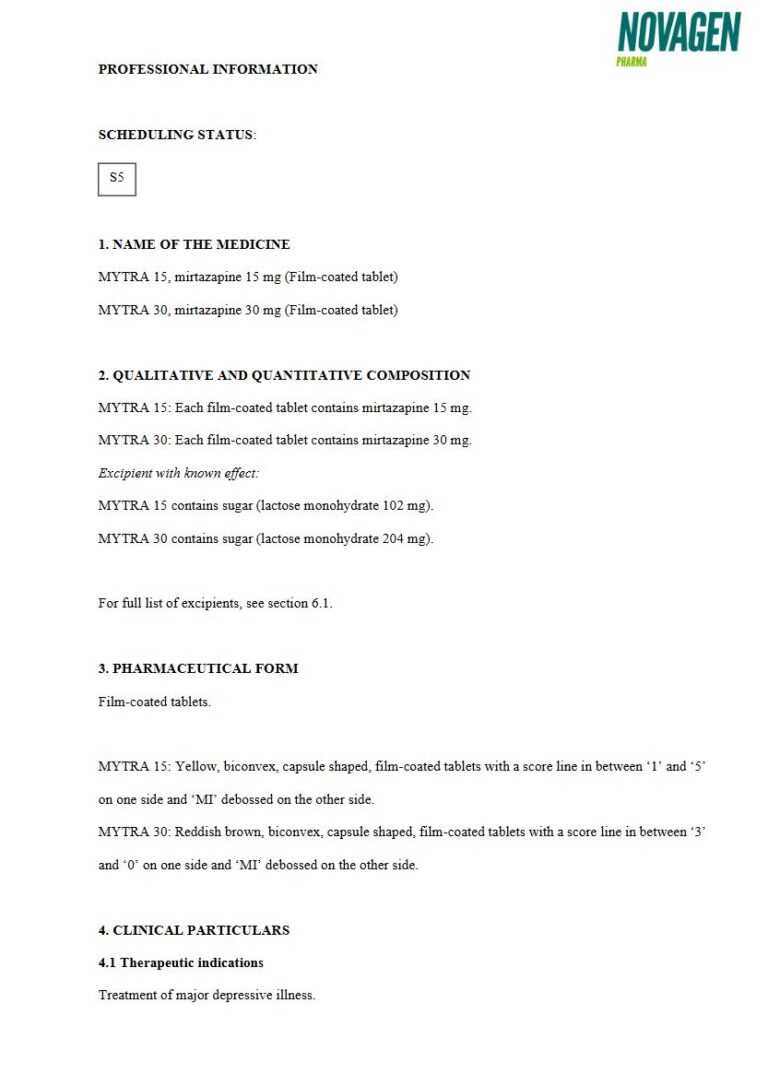 NOVAGEN
PHARMA

PROFESSIONAL INFORMATION

SCHEDULING STATUS:

S5

1. NAME OF THE MEDICINE

MYTRA 15, mirtazapine 15 mg (Film-coated tablet)

MYTRA 30, mirtazapine 30 mg (Film-coated tablet)

2. QUALITATIVE AND QUANTITATIVE COMPOSITION

MYTRA 15: Each film-coated tablet contains mirtazapine 15 mg.

MYTRA 30: Each film-coated tablet contains mirtazapine 30 mg.

Excipient with known effect:

MYTRA 15 contains sugar (lactose monohydrate 102 mg).

MYTRA 30 contains sugar (lactose monohydrate 204 mg).

For full list of excipients, see section 6.1.

3. PHARMACEUTICAL FORM

Film-coated tablets.

MYTRA 15: Yellow, biconvex, capsule shaped, film-coated tablets with a score line in between '1' and '5' on one side and 'MI' debossed on the other side.

MYTRA 30: Reddish brown, biconvex, capsule shaped, film-coated tablets with a score line in between '3' and '0' on one side and 'MI' debossed on the other side.

4. CLINICAL PARTICULARS

4.1 Therapeutic indications

Treatment of major depressive illness.